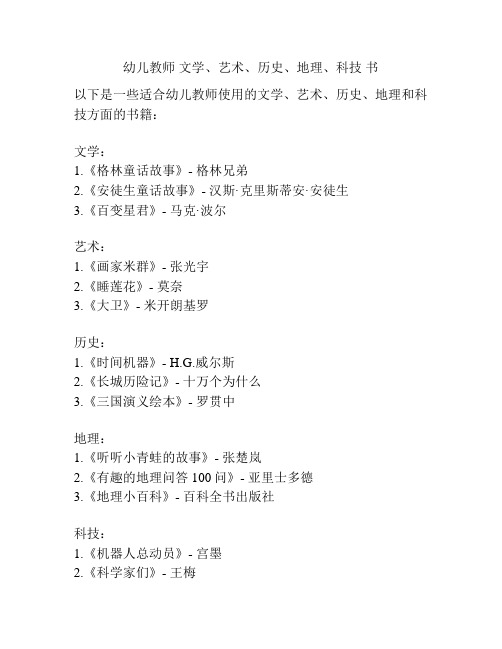 幼儿教师 文学、艺术、历史、地理、科技 书

以下是一些适合幼儿教师使用的文学、艺术、历史、地理和科技方面的书籍：

文学：
1.《格林童话故事》- 格林兄弟
2.《安徒生童话故事》- 汉斯·克里斯蒂安·安徒生
3.《百变星君》- 马克·波尔

艺术：
1.《画家米群》- 张光宇
2.《睡莲花》- 莫奈
3.《大卫》- 米开朗基罗

历史：
1.《时间机器》- H.G.威尔斯
2.《长城历险记》- 十万个为什么
3.《三国演义绘本》- 罗贯中

地理：
1.《听听小青蛙的故事》- 张楚岚
2.《有趣的地理问答 100 问》- 亚里士多德
3.《地理小百科》- 百科全书出版社

科技：
1.《机器人总动员》- 宫墨
2.《科学家们》- 王梅